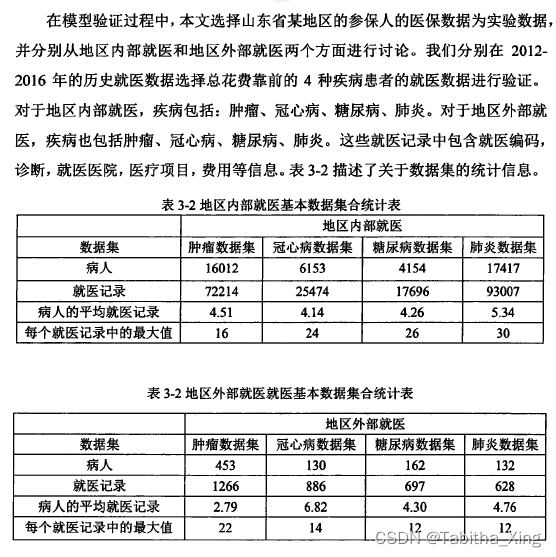 在模型验证过程中，本文选择山东省某地区的参保人的医保数据为实验数据，并分别从地区内部就医和地区外部就医两个方面进行讨论。我们分别在 2012-2016 年的历史就医数据选择总花费靠前的 4 种疾病患者的就医数据进行验证。对于地区内部就医，疾病包括：肿瘤、冠心病、糖尿病、肺炎。对于地区外部就医，疾病也包括肿瘤、冠心病、糖尿病、肺炎。这些就医记录中包含就医编码，诊断，就医医院，医疗项目，费用等信息。表 3-2 描述了关于数据集的统计信息。

表 3-2 地区内部就医基本数据集合统计表

| | 地区内部就医 | | | |
|---|---|---|---|---|
| 数据集 | 肿瘤数据集 | 冠心病数据集 | 糖尿病数据集 | 肺炎数据集 |
| 病人 | 16012 | 6153 | 4154 | 17417 |
| 就医记录 | 72214 | 25474 | 17696 | 93007 |
| 病人的平均就医记录 | 4.51 | 4.14 | 4.26 | 5.34 |
| 每个就医记录中的最大值 | 16 | 24 | 26 | 30 |

表 3-2 地区外部就医就医基本数据集合统计表

| | 地区外部就医 | | | |
|---|---|---|---|---|
| 数据集 | 肿瘤数据集 | 冠心病数据集 | 糖尿病数据集 | 肺炎数据集 |
| 病人 | 453 | 130 | 162 | 132 |
| 就医记录 | 1266 | 886 | 697 | 628 |
| 病人的平均就医记录 | 2.79 | 6.82 | 4.30 | 4.76 |
| 每个就医记录中的最大值 | 22 | 14 | 12 | 12 |

CSDN @Tabitha_Xing